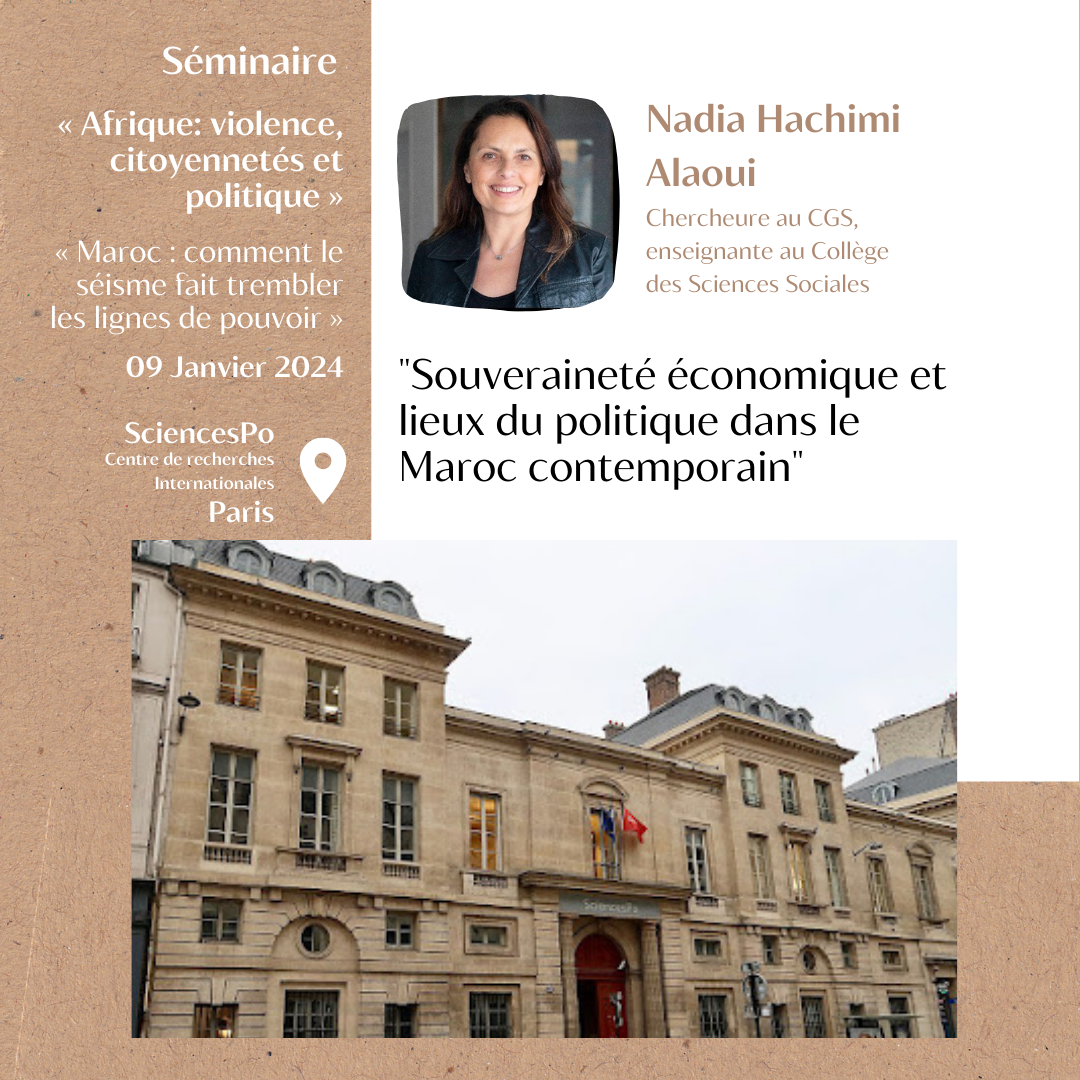 Séminaire

« Afrique: violence, citoyennetés et politique »

« Maroc : comment le séisme fait trembler les lignes de pouvoir »

09 Janvier 2024

SciencesPo
Centre de recherches Internationales
Paris

Nadia Hachimi Alaoui

Chercheure au CGS, enseignante au Collège des Sciences Sociales

"Souveraineté économique et lieux du politique dans le Maroc contemporain"